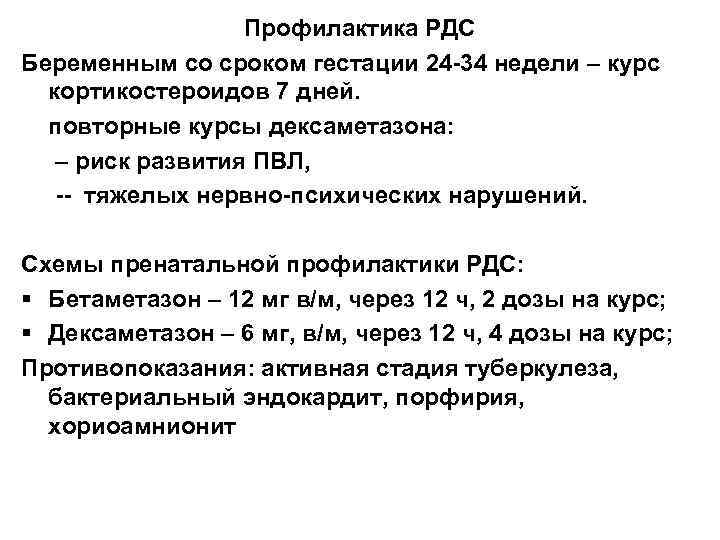 Профилактика РДС

Беременным со сроком гестации 24-34 недели – курс кортикостероидов 7 дней.

повторные курсы дексаметазона:

– риск развития ПВЛ,

-- тяжелых нервно-психических нарушений.

Схемы пренатальной профилактики РДС:

▪ Бетаметазон – 12 мг в/м, через 12 ч, 2 дозы на курс;

▪ Дексаметазон – 6 мг, в/м, через 12 ч, 4 дозы на курс;

Противопоказания: активная стадия туберкулеза, бактериальный эндокардит, порфирия, хориоамнионит